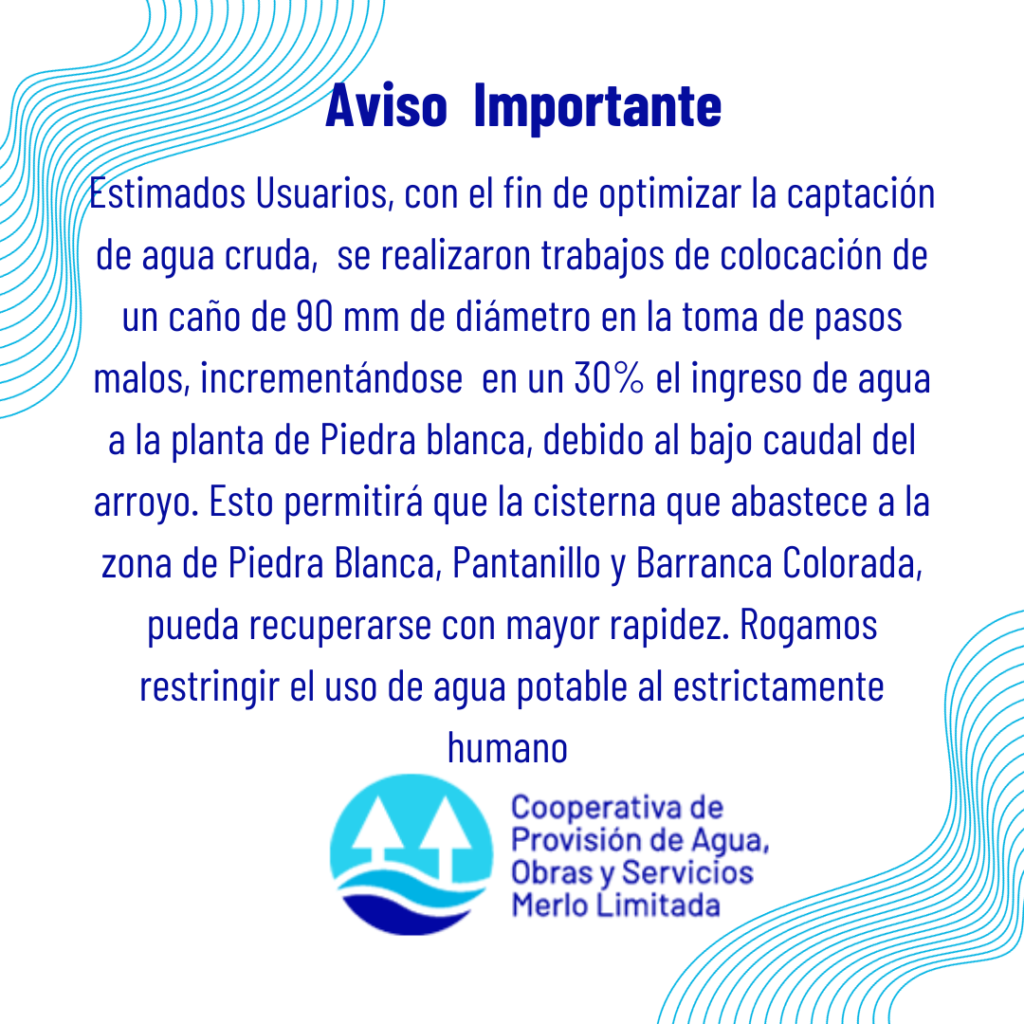 Aviso Importante

Estimados Usuarios, con el fin de optimizar la captación de agua cruda, se realizaron trabajos de colocación de un caño de 90 mm de diámetro en la toma de pasos malos, incrementándose en un 30% el ingreso de agua a la planta de Piedra blanca, debido al bajo caudal del arroyo. Esto permitirá que la cisterna que abastece a la zona de Piedra Blanca, Pantanillo y Barranca Colorada, pueda recuperarse con mayor rapidez. Rogamos restringir el uso de agua potable al estrictamente humano

Cooperativa de Provisión de Agua, Obras y Servicios Merlo Limitada